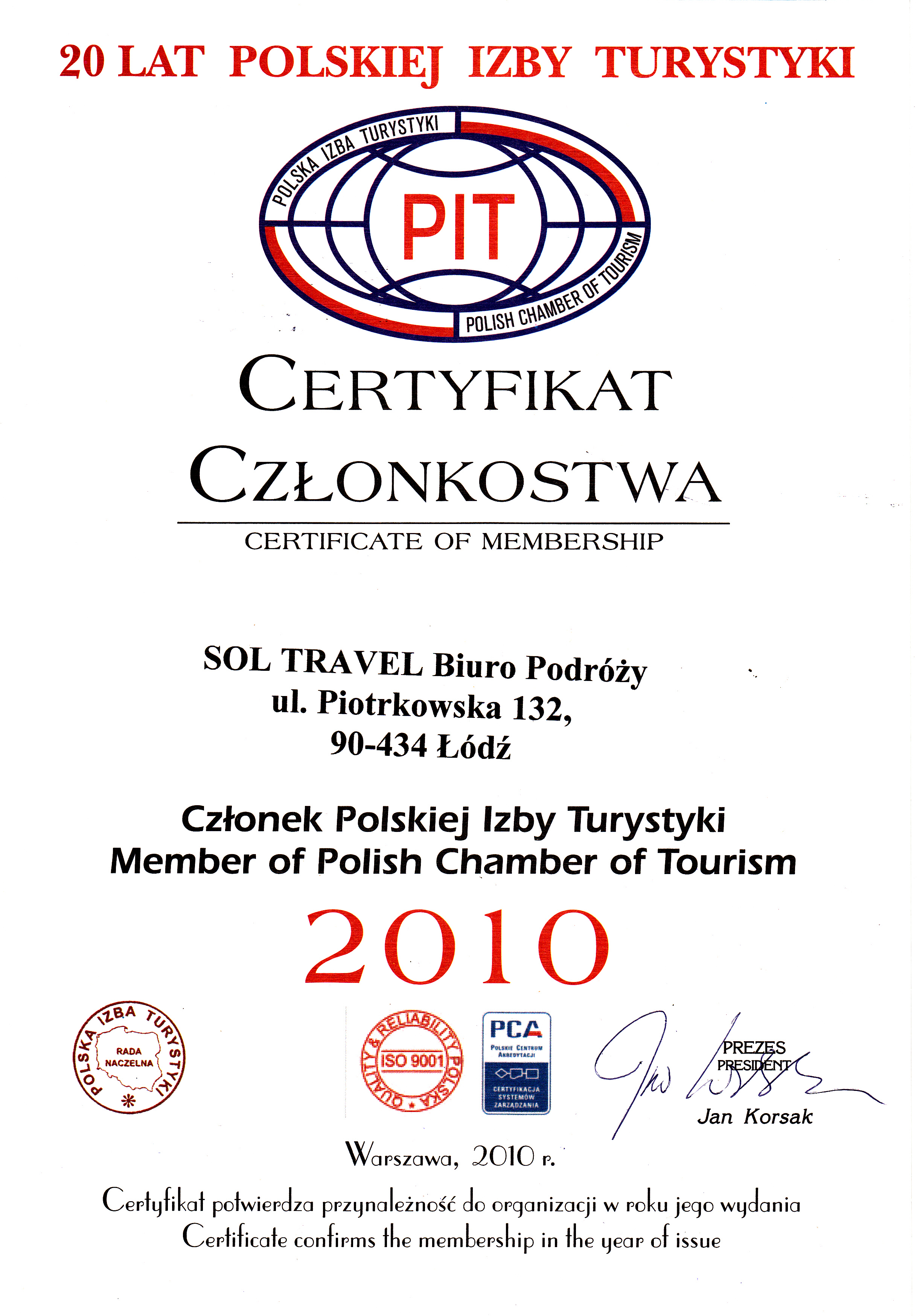 20 LAT POLSKIEJ IZBY TURYSTYKI

POLSKA IZBA TURYSTYKI
PIT
POLISH CHAMBER OF TOURISM

CERTYFIKAT
CZŁONKOSTWA

CERTIFICATE OF MEMBERSHIP

SOL TRAVEL Biuro Podróży
ul. Piotrkowska 132,
90-434 Łódź

Członek Polskiej Izby Turystyki
Member of Polish Chamber of Tourism

2010

POLSKA IZBA TURYSTYKI
RADA NACZELNA

QUALITY & RELIABILITY POLSKA
ISO 9001

PCA
POLSKIE CENTRUM AKREDYTACJI
CERTYFIKACJA SYSTEMÓW ZARZĄDZANIA

PREZES
PRESIDENT
Jan Korsak

Warszawa, 2010 r.

Certyfikat potwierdza przynależność do organizacji w roku jego wydania
Certificate confirms the membership in the year of issue